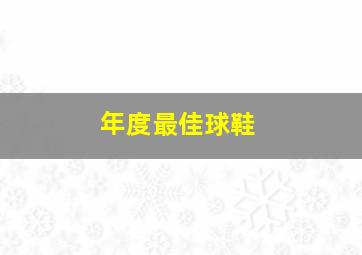 年度最佳球鞋